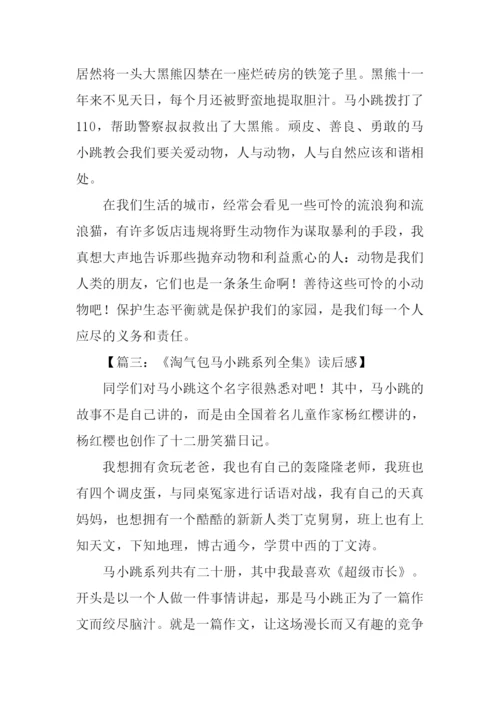 居然将一头大黑熊囚禁在一座烂砖房的铁笼子里。黑熊十一年来不见天日，每个月还被野蛮地提取胆汁。马小跳拨打了110，帮助警察叔叔救出了大黑熊。顽皮、善良、勇敢的马小跳教会我们要关爱动物，人与动物，人与自然应该和谐相处。

在我们生活的城市，经常会看见一些可怜的流浪狗和流浪猫，有许多饭店违规将野生动物作为谋取暴利的手段，我真想大声地告诉那些抛弃动物和利益熏心的人：动物是我们人类的朋友，它们也是一条条生命啊！善待这些可怜的小动物吧！保护生态平衡就是保护我们的家园，是我们每一个人应尽的义务和责任。

【篇三：《淘气包马小跳系列全集》读后感】

同学们对马小跳这个名字很熟悉对吧！其中，马小跳的故事不是自己讲的，而是由全国着名儿童作家杨红樱讲的，杨红樱也创作了十二册笑猫日记。

我想拥有贪玩老爸，我也有自己的轰隆隆老师，我班也有四个调皮蛋，与同桌冤家进行话语对战，我有自己的天真妈妈，也想拥有一个酷酷的新新人类丁克舅舅，班上也有上知天文，下知地理，博古通今，学贯中西的丁文涛。

马小跳系列共有二十册，其中我最喜欢《超级市长》。开头是以一个人做一件事情讲起，那是马小跳正为了一篇作文而绞尽脑汁。就是一篇作文，让这场漫长而又有趣的竞争